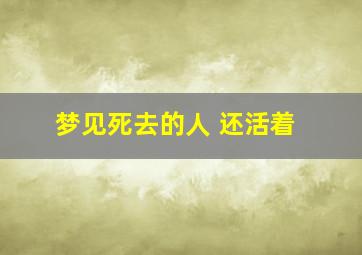 梦见死去的人 还活着